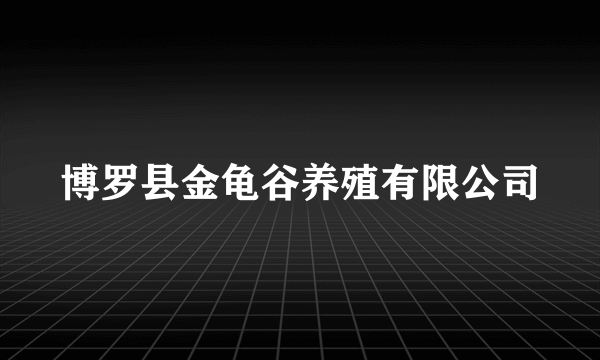 博罗县金龟谷养殖有限公司